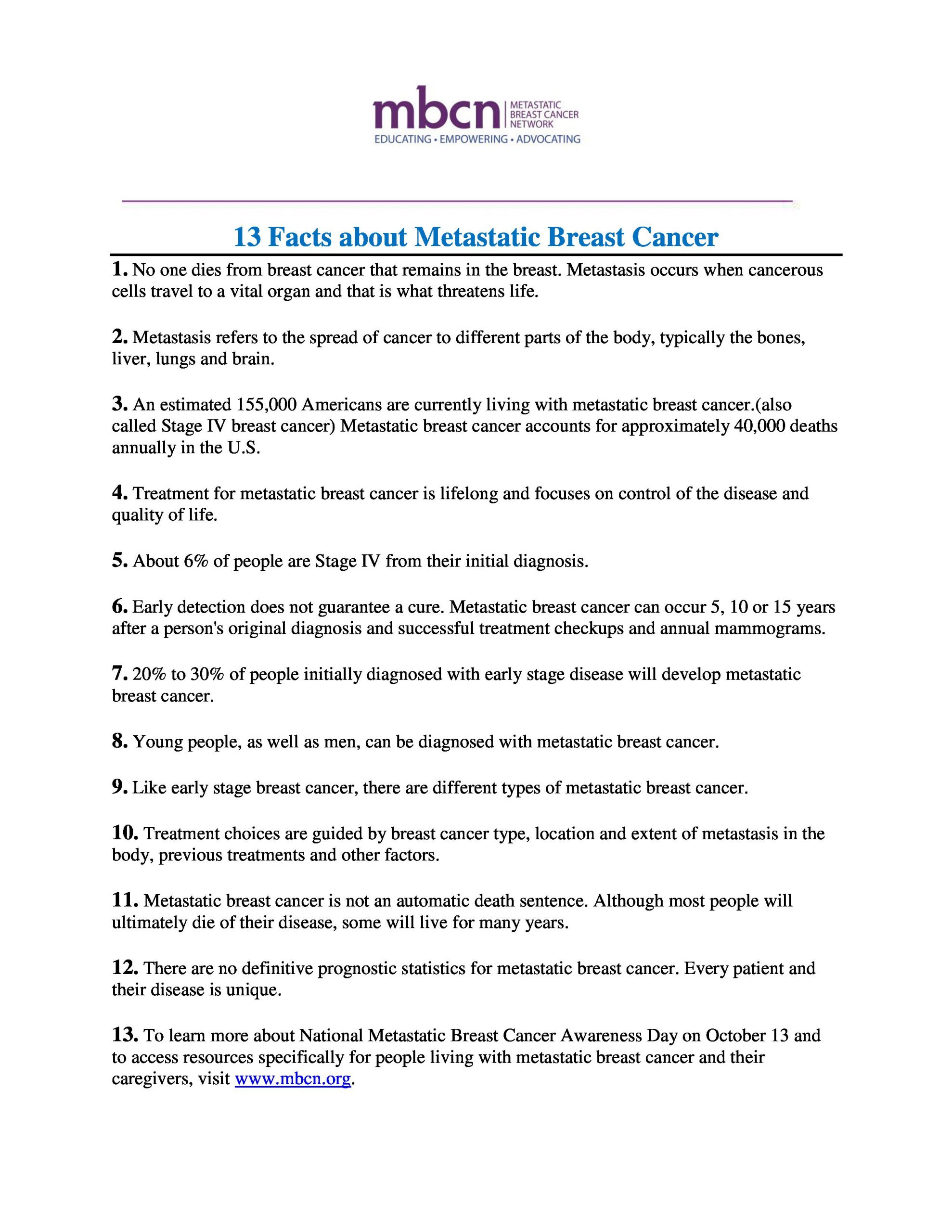 mbcn METASTATIC BREAST CANCER NETWORK
EDUCATING • EMPOWERING • ADVOCATING

13 Facts about Metastatic Breast Cancer

1. No one dies from breast cancer that remains in the breast. Metastasis occurs when cancerous cells travel to a vital organ and that is what threatens life.

2. Metastasis refers to the spread of cancer to different parts of the body, typically the bones, liver, lungs and brain.

3. An estimated 155,000 Americans are currently living with metastatic breast cancer.(also called Stage IV breast cancer) Metastatic breast cancer accounts for approximately 40,000 deaths annually in the U.S.

4. Treatment for metastatic breast cancer is lifelong and focuses on control of the disease and quality of life.

5. About 6% of people are Stage IV from their initial diagnosis.

6. Early detection does not guarantee a cure. Metastatic breast cancer can occur 5, 10 or 15 years after a person's original diagnosis and successful treatment checkups and annual mammograms.

7. 20% to 30% of people initially diagnosed with early stage disease will develop metastatic breast cancer.

8. Young people, as well as men, can be diagnosed with metastatic breast cancer.

9. Like early stage breast cancer, there are different types of metastatic breast cancer.

10. Treatment choices are guided by breast cancer type, location and extent of metastasis in the body, previous treatments and other factors.

11. Metastatic breast cancer is not an automatic death sentence. Although most people will ultimately die of their disease, some will live for many years.

12. There are no definitive prognostic statistics for metastatic breast cancer. Every patient and their disease is unique.

13. To learn more about National Metastatic Breast Cancer Awareness Day on October 13 and to access resources specifically for people living with metastatic breast cancer and their caregivers, visit www.mbcn.org.